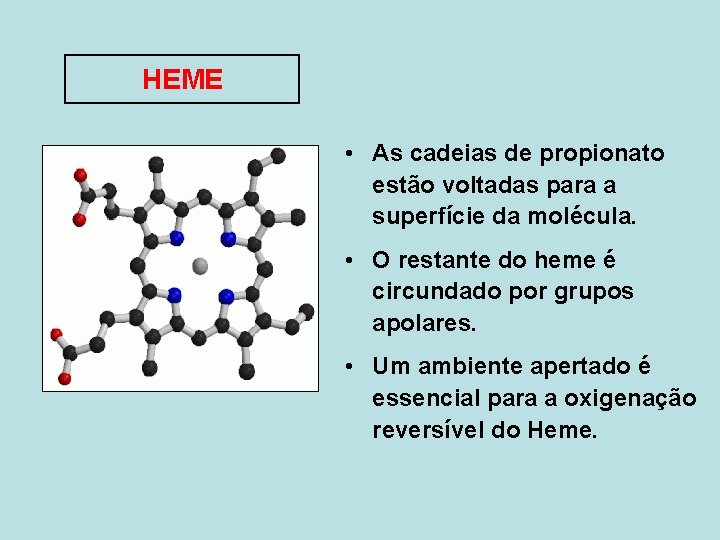 HEME

• As cadeias de propionato estão voltadas para a superfície da molécula.

• O restante do heme é circundado por grupos apolares.

• Um ambiente apertado é essencial para a oxigenação reversível do Heme.